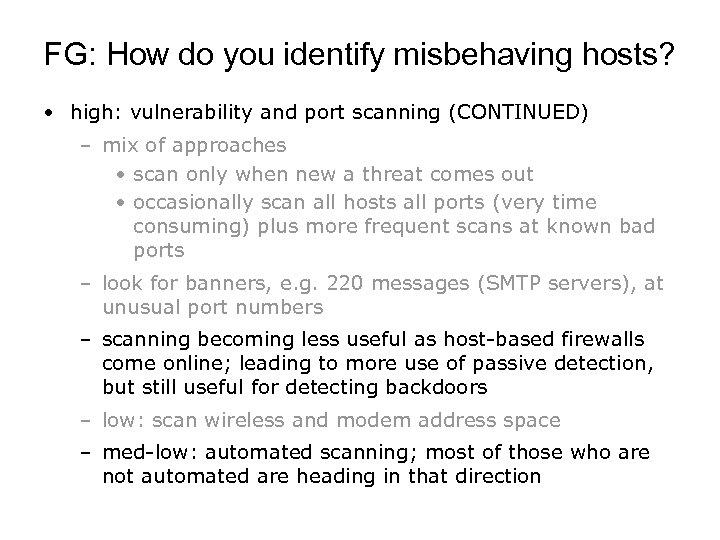 FG: How do you identify misbehaving hosts?

• high: vulnerability and port scanning (CONTINUED)
  – mix of approaches
    • scan only when new a threat comes out
    • occasionally scan all hosts all ports (very time consuming) plus more frequent scans at known bad ports
  – look for banners, e.g. 220 messages (SMTP servers), at unusual port numbers
  – scanning becoming less useful as host-based firewalls come online; leading to more use of passive detection, but still useful for detecting backdoors
  – low: scan wireless and modem address space
  – med-low: automated scanning; most of those who are not automated are heading in that direction